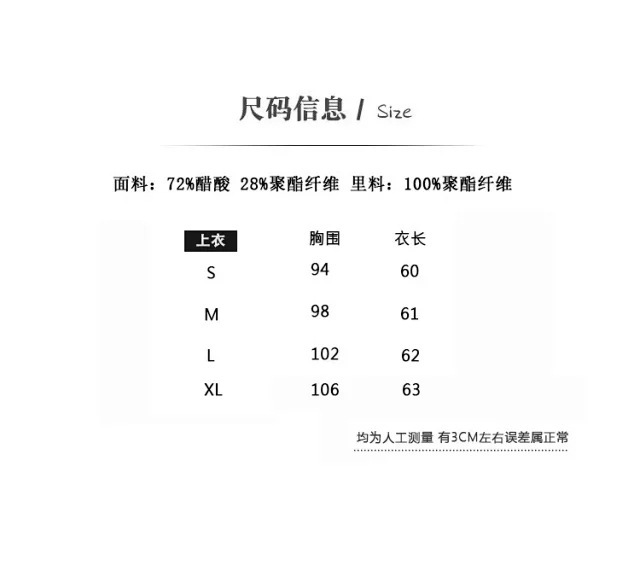 尺码信息 / Size

面料：72%醋酸 28%聚酯纤维 里料：100%聚酯纤维

| 上衣 | 胸围 | 衣长 |
|---|---|---|
| S | 94 | 60 |
| M | 98 | 61 |
| L | 102 | 62 |
| XL | 106 | 63 |

均为人工测量 有3CM左右误差属正常